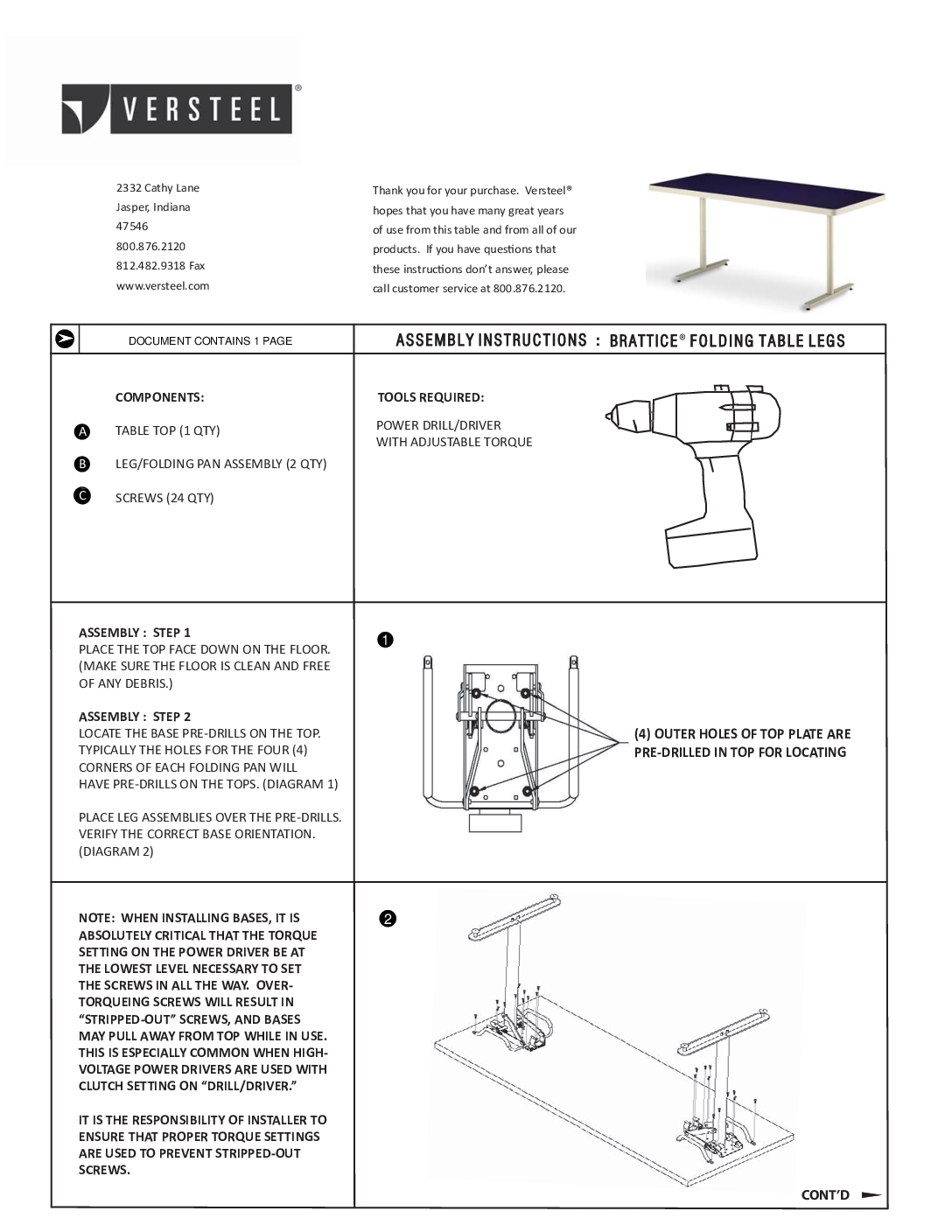 VERSTEEL®

2332 Cathy Lane
Jasper, Indiana
47546
800.876.2120
812.482.9318 Fax
www.versteel.com

Thank you for your purchase. Versteel® hopes that you have many great years of use from this table and from all of our products. If you have questions that these instructions don't answer, please call customer service at 800.876.2120.

DOCUMENT CONTAINS 1 PAGE

ASSEMBLY INSTRUCTIONS : BRATTICE® FOLDING TABLE LEGS

COMPONENTS:

A TABLE TOP (1 QTY)

B LEG/FOLDING PAN ASSEMBLY (2 QTY)

C SCREWS (24 QTY)

TOOLS REQUIRED:

POWER DRILL/DRIVER WITH ADJUSTABLE TORQUE

ASSEMBLY : STEP 1
PLACE THE TOP FACE DOWN ON THE FLOOR. (MAKE SURE THE FLOOR IS CLEAN AND FREE OF ANY DEBRIS.)

ASSEMBLY : STEP 2
LOCATE THE BASE PRE-DRILLS ON THE TOP. TYPICALLY THE HOLES FOR THE FOUR (4) CORNERS OF EACH FOLDING PAN WILL HAVE PRE-DRILLS ON THE TOPS. (DIAGRAM 1)

PLACE LEG ASSEMBLIES OVER THE PRE-DRILLS. VERIFY THE CORRECT BASE ORIENTATION. (DIAGRAM 2)

1

(4) OUTER HOLES OF TOP PLATE ARE PRE-DRILLED IN TOP FOR LOCATING

NOTE: WHEN INSTALLING BASES, IT IS ABSOLUTELY CRITICAL THAT THE TORQUE SETTING ON THE POWER DRIVER BE AT THE LOWEST LEVEL NECESSARY TO SET THE SCREWS IN ALL THE WAY. OVER-TORQUEING SCREWS WILL RESULT IN "STRIPPED-OUT" SCREWS, AND BASES MAY PULL AWAY FROM TOP WHILE IN USE. THIS IS ESPECIALLY COMMON WHEN HIGH-VOLTAGE POWER DRIVERS ARE USED WITH CLUTCH SETTING ON "DRILL/DRIVER."

IT IS THE RESPONSIBILITY OF INSTALLER TO ENSURE THAT PROPER TORQUE SETTINGS ARE USED TO PREVENT STRIPPED-OUT SCREWS.

2

CONT'D